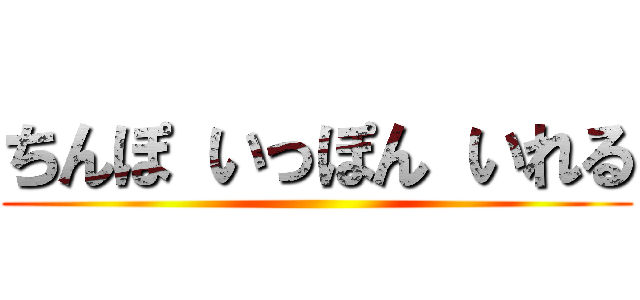 ちんぽ いっぽん いれる